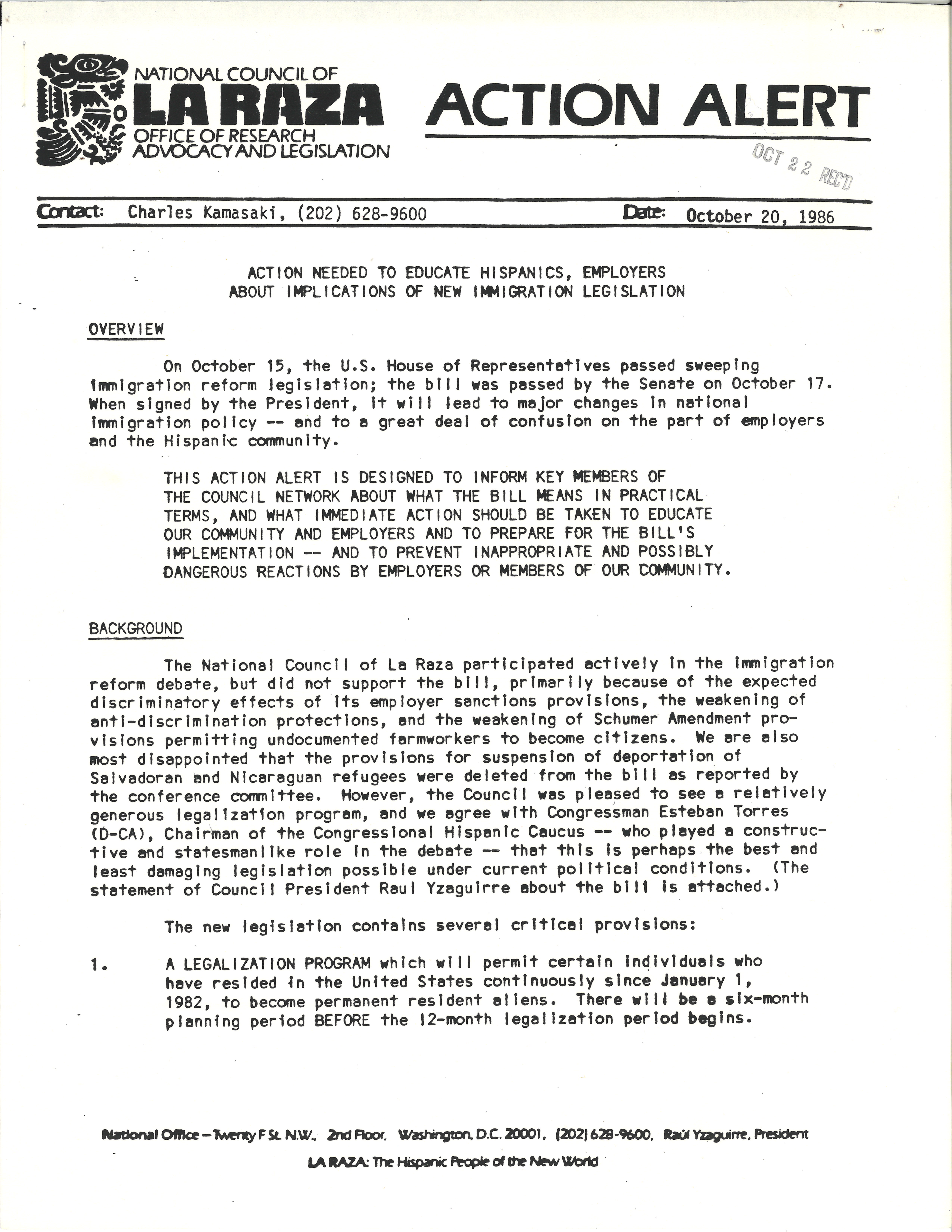 NATIONAL COUNCIL OF
LA RAZA
OFFICE OF RESEARCH
ADVOCACY AND LEGISLATION

ACTION ALERT

OCT 22 REC'D

Contact: Charles Kamasaki, (202) 628-9600 Date: October 20, 1986

ACTION NEEDED TO EDUCATE HISPANICS, EMPLOYERS ABOUT IMPLICATIONS OF NEW IMMIGRATION LEGISLATION

OVERVIEW

On October 15, the U.S. House of Representatives passed sweeping immigration reform legislation; the bill was passed by the Senate on October 17. When signed by the President, it will lead to major changes in national immigration policy -- and to a great deal of confusion on the part of employers and the Hispanic community.

THIS ACTION ALERT IS DESIGNED TO INFORM KEY MEMBERS OF THE COUNCIL NETWORK ABOUT WHAT THE BILL MEANS IN PRACTICAL TERMS, AND WHAT IMMEDIATE ACTION SHOULD BE TAKEN TO EDUCATE OUR COMMUNITY AND EMPLOYERS AND TO PREPARE FOR THE BILL'S IMPLEMENTATION -- AND TO PREVENT INAPPROPRIATE AND POSSIBLY DANGEROUS REACTIONS BY EMPLOYERS OR MEMBERS OF OUR COMMUNITY.

BACKGROUND

The National Council of La Raza participated actively in the immigration reform debate, but did not support the bill, primarily because of the expected discriminatory effects of its employer sanctions provisions, the weakening of anti-discrimination protections, and the weakening of Schumer Amendment provisions permitting undocumented farmworkers to become citizens. We are also most disappointed that the provisions for suspension of deportation of Salvadoran and Nicaraguan refugees were deleted from the bill as reported by the conference committee. However, the Council was pleased to see a relatively generous legalization program, and we agree with Congressman Esteban Torres (D-CA), Chairman of the Congressional Hispanic Caucus -- who played a constructive and statesmanlike role in the debate -- that this is perhaps the best and least damaging legislation possible under current political conditions. (The statement of Council President Raul Yzaguirre about the bill is attached.)

The new legislation contains several critical provisions:

1. A LEGALIZATION PROGRAM which will permit certain individuals who have resided in the United States continuously since January 1, 1982, to become permanent resident aliens. There will be a six-month planning period BEFORE the 12-month legalization period begins.

National Office – Twenty F St. N.W., 2nd Floor, Washington, D.C. 20001, (202) 628-9600, Raúl Yzaguirre, President

LA RAZA: The Hispanic People of the New World